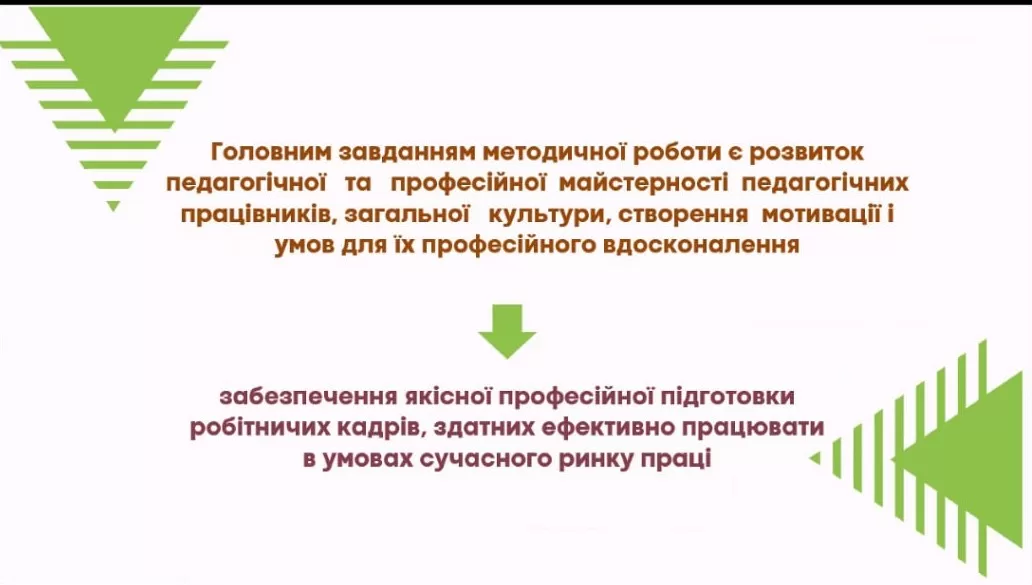 Головним завданням методичної роботи є розвиток педагогічної та професійної майстерності педагогічних працівників, загальної культури, створення мотивації і умов для їх професійного вдосконалення

забезпечення якісної професійної підготовки робітничих кадрів, здатних ефективно працювати в умовах сучасного ринку праці